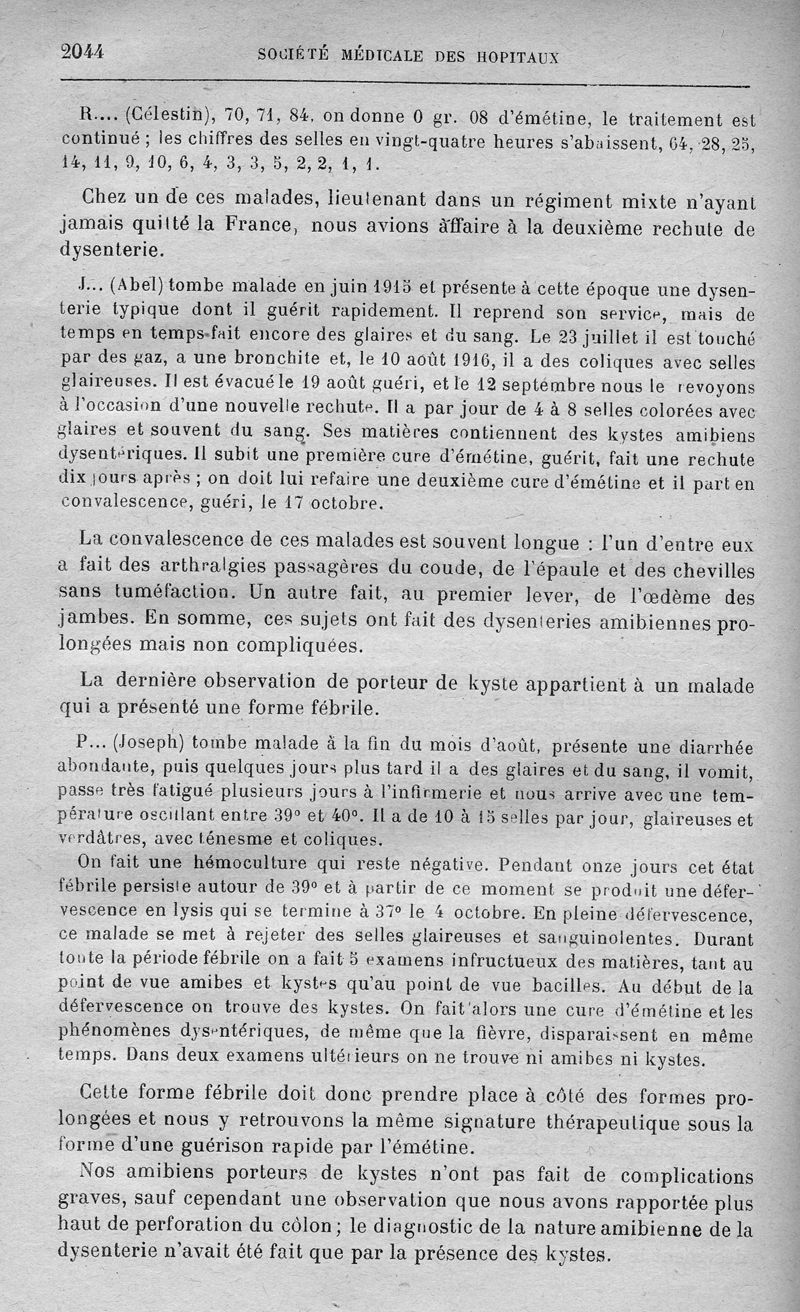 2044 SOCIÉTÉ MÉDICALE DES HOPITAUX

R.... (Célestin), 70, 71, 84, on donne 0 gr. 08 d'émétine, le traitement est continué ; les chiffres des selles en vingt-quatre heures s'abaissent, 64, 28, 25, 14, 11, 9, 10, 6, 4, 3, 3, 5, 2, 2, 1, 1.

Chez un de ces malades, lieutenant dans un régiment mixte n'ayant jamais quitté la France, nous avions affaire à la deuxième rechute de dysenterie.

J... (Abel) tombe malade en juin 1915 et présente à cette époque une dysenterie typique dont il guérit rapidement. Il reprend son service, mais de temps en temps fait encore des glaires et du sang. Le 23 juillet il est touché par des gaz, a une bronchite et, le 10 août 1916, il a des coliques avec selles glaireuses. Il est évacué le 19 août guéri, et le 12 septembre nous le revoyons à l'occasion d'une nouvelle rechute. Il a par jour de 4 à 8 selles colorées avec glaires et souvent du sang. Ses matières contiennent des kystes amibiens dysentériques. Il subit une première cure d'émétine, guérit, fait une rechute dix jours après ; on doit lui refaire une deuxième cure d'émétine et il part en convalescence, guéri, le 17 octobre.

La convalescence de ces malades est souvent longue : l'un d'entre eux a fait des arthralgies passagères du coude, de l'épaule et des chevilles sans tuméfaction. Un autre fait, au premier lever, de l'œdème des jambes. En somme, ces sujets ont fait des dysenteries amibiennes prolongées mais non compliquées.

La dernière observation de porteur de kyste appartient à un malade qui a présenté une forme fébrile.

P... (Joseph) tombe malade à la fin du mois d'août, présente une diarrhée abondante, puis quelques jours plus tard il a des glaires et du sang, il vomit, passe très fatigué plusieurs jours à l'infirmerie et nous arrive avec une température oscillant entre 39° et 40°. Il a de 10 à 15 selles par jour, glaireuses et verdâtres, avec ténesme et coliques.

On fait une hémoculture qui reste négative. Pendant onze jours cet état fébrile persiste autour de 39° et à partir de ce moment se produit une défervescence en lysis qui se termine à 37° le 4 octobre. En pleine défervescence, ce malade se met à rejeter des selles glaireuses et sanguinolentes. Durant toute la période fébrile on a fait 5 examens infructueux des matières, tant au point de vue amibes et kystes qu'au point de vue bacilles. Au début de la défervescence on trouve des kystes. On fait alors une cure d'émétine et les phénomènes dysentériques, de même que la fièvre, disparaissent en même temps. Dans deux examens ultérieurs on ne trouve ni amibes ni kystes.

Cette forme fébrile doit donc prendre place à côté des formes prolongées et nous y retrouvons la même signature thérapeutique sous la forme d'une guérison rapide par l'émétine.

Nos amibiens porteurs de kystes n'ont pas fait de complications graves, sauf cependant une observation que nous avons rapportée plus haut de perforation du côlon ; le diagnostic de la nature amibienne de la dysenterie n'avait été fait que par la présence des kystes.